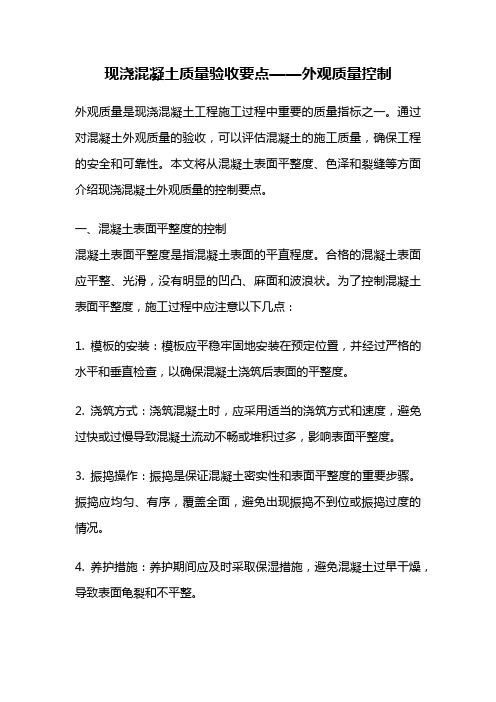 现浇混凝土质量验收要点——外观质量控制

外观质量是现浇混凝土工程施工过程中重要的质量指标之一。通过对混凝土外观质量的验收，可以评估混凝土的施工质量，确保工程的安全和可靠性。本文将从混凝土表面平整度、色泽和裂缝等方面介绍现浇混凝土外观质量的控制要点。

一、混凝土表面平整度的控制
混凝土表面平整度是指混凝土表面的平直程度。合格的混凝土表面应平整、光滑，没有明显的凹凸、麻面和波浪状。为了控制混凝土表面平整度，施工过程中应注意以下几点：

1. 模板的安装：模板应平稳牢固地安装在预定位置，并经过严格的水平和垂直检查，以确保混凝土浇筑后表面的平整度。

2. 浇筑方式：浇筑混凝土时，应采用适当的浇筑方式和速度，避免过快或过慢导致混凝土流动不畅或堆积过多，影响表面平整度。

3. 振捣操作：振捣是保证混凝土密实性和表面平整度的重要步骤。振捣应均匀、有序，覆盖全面，避免出现振捣不到位或振捣过度的情况。

4. 养护措施：养护期间应及时采取保湿措施，避免混凝土过早干燥，导致表面龟裂和不平整。